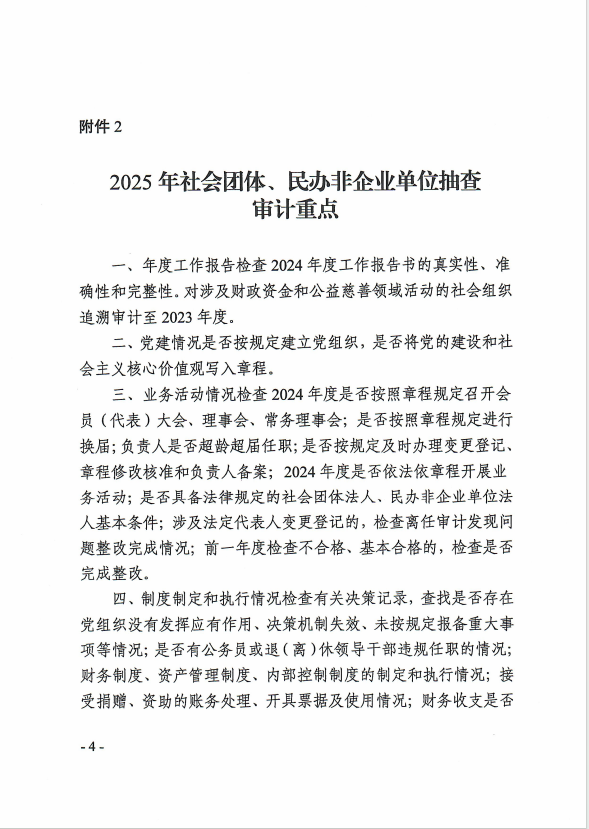 附件 2

2025 年社会团体、民办非企业单位抽查审计重点

一、年度工作报告检查 2024 年度工作报告书的真实性、准确性和完整性。对涉及财政资金和公益慈善领域活动的社会组织追溯审计至 2023 年度。

二、党建情况是否按规定建立党组织，是否将党的建设和社会主义核心价值观写入章程。

三、业务活动情况检查 2024 年度是否按照章程规定召开会员（代表）大会、理事会、常务理事会；是否按照章程规定进行换届；负责人是否超龄超届任职；是否按规定及时办理变更登记、章程修改核准和负责人备案；2024 年度是否依法依章程开展业务活动；是否具备法律规定的社会团体法人、民办非企业单位法人基本条件；涉及法定代表人变更登记的，检查离任审计发现问题整改完成情况；前一年度检查不合格、基本合格的，检查是否完成整改。

四、制度制定和执行情况检查有关决策记录，查找是否存在党组织没有发挥应有作用、决策机制失效、未按规定报备重大事项等情况；是否有公务员或退（离）休领导干部违规任职的情况；财务制度、资产管理制度、内部控制制度的制定和执行情况；接受捐赠、资助的账务处理、开具票据及使用情况；财务收支是否

- 4 -